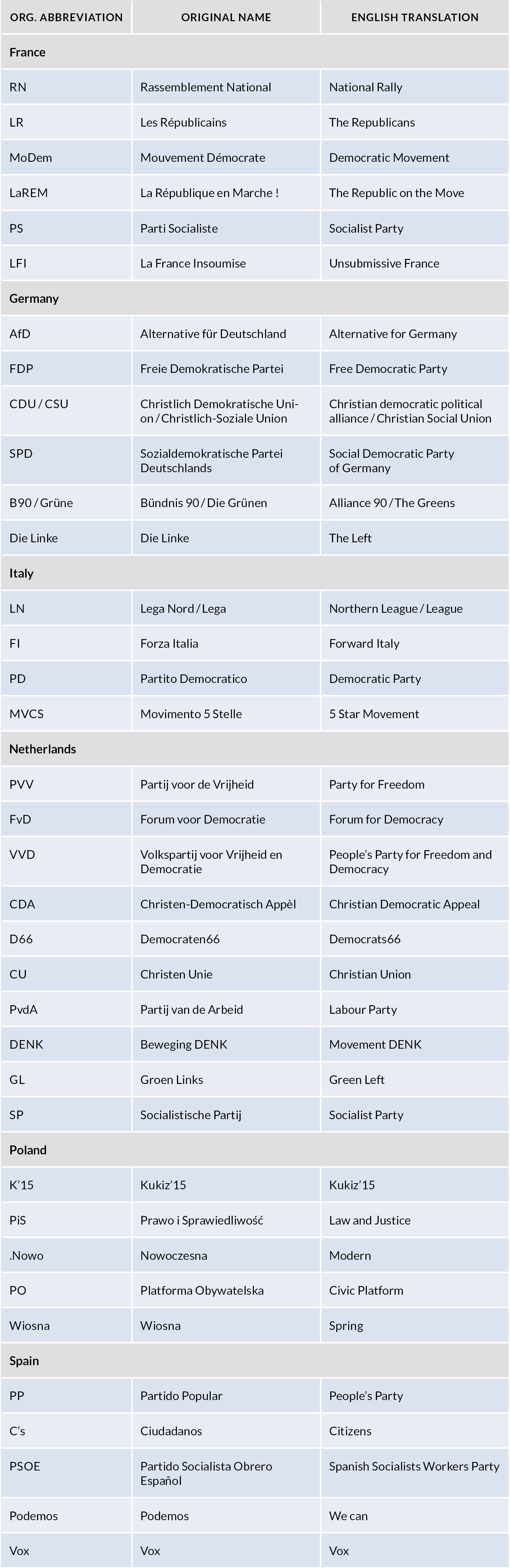 | ORG. ABBREVIATION | ORIGINAL NAME | ENGLISH TRANSLATION |
|---|---|---|
| France | | |
| RN | Rassemblement National | National Rally |
| LR | Les Républicains | The Republicans |
| MoDem | Mouvement Démocrate | Democratic Movement |
| LaREM | La République en Marche ! | The Republic on the Move |
| PS | Parti Socialiste | Socialist Party |
| LFI | La France Insoumise | Unsubmissive France |
| Germany | | |
| AfD | Alternative für Deutschland | Alternative for Germany |
| FDP | Freie Demokratische Partei | Free Democratic Party |
| CDU / CSU | Christlich Demokratische Union / Christlich-Soziale Union | Christian democratic political alliance / Christian Social Union |
| SPD | Sozialdemokratische Partei Deutschlands | Social Democratic Party of Germany |
| B90 / Grüne | Bündnis 90 / Die Grünen | Alliance 90 / The Greens |
| Die Linke | Die Linke | The Left |
| Italy | | |
| LN | Lega Nord / Lega | Northern League / League |
| FI | Forza Italia | Forward Italy |
| PD | Partito Democratico | Democratic Party |
| MVCS | Movimento 5 Stelle | 5 Star Movement |
| Netherlands | | |
| PVV | Partij voor de Vrijheid | Party for Freedom |
| FvD | Forum voor Democratie | Forum for Democracy |
| VVD | Volkspartij voor Vrijheid en Democratie | People's Party for Freedom and Democracy |
| CDA | Christen-Democratisch Appèl | Christian Democratic Appeal |
| D66 | Democraten66 | Democrats66 |
| CU | Christen Unie | Christian Union |
| PvdA | Partij van de Arbeid | Labour Party |
| DENK | Beweging DENK | Movement DENK |
| GL | Groen Links | Green Left |
| SP | Socialistische Partij | Socialist Party |
| Poland | | |
| K'15 | Kukiz'15 | Kukiz'15 |
| PiS | Prawo i Sprawiedliwość | Law and Justice |
| .Nowo | Nowoczesna | Modern |
| PO | Platforma Obywatelska | Civic Platform |
| Wiosna | Wiosna | Spring |
| Spain | | |
| PP | Partido Popular | People's Party |
| C's | Ciudadanos | Citizens |
| PSOE | Partido Socialista Obrero Español | Spanish Socialists Workers Party |
| Podemos | Podemos | We can |
| Vox | Vox | Vox |